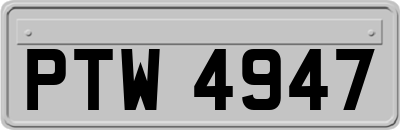 PTW 4947